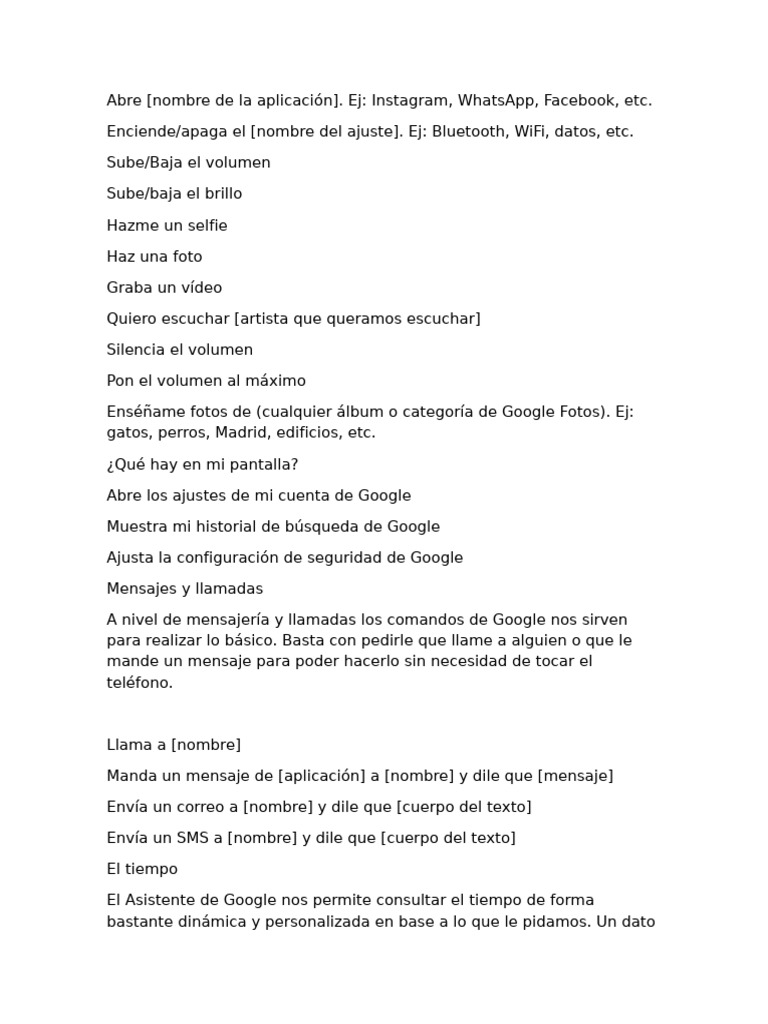 Abre [nombre de la aplicación]. Ej: Instagram, WhatsApp, Facebook, etc.

Enciende/apaga el [nombre del ajuste]. Ej: Bluetooth, WiFi, datos, etc.

Sube/Baja el volumen

Sube/baja el brillo

Hazme un selfie

Haz una foto

Graba un vídeo

Quiero escuchar [artista que queramos escuchar]

Silencia el volumen

Pon el volumen al máximo

Enséñame fotos de (cualquier álbum o categoría de Google Fotos). Ej: gatos, perros, Madrid, edificios, etc.

¿Qué hay en mi pantalla?

Abre los ajustes de mi cuenta de Google

Muestra mi historial de búsqueda de Google

Ajusta la configuración de seguridad de Google

Mensajes y llamadas

A nivel de mensajería y llamadas los comandos de Google nos sirven para realizar lo básico. Basta con pedirle que llame a alguien o que le mande un mensaje para poder hacerlo sin necesidad de tocar el teléfono.

Llama a [nombre]

Manda un mensaje de [aplicación] a [nombre] y dile que [mensaje]

Envía un correo a [nombre] y dile que [cuerpo del texto]

Envía un SMS a [nombre] y dile que [cuerpo del texto]

El tiempo

El Asistente de Google nos permite consultar el tiempo de forma bastante dinámica y personalizada en base a lo que le pidamos. Un dato